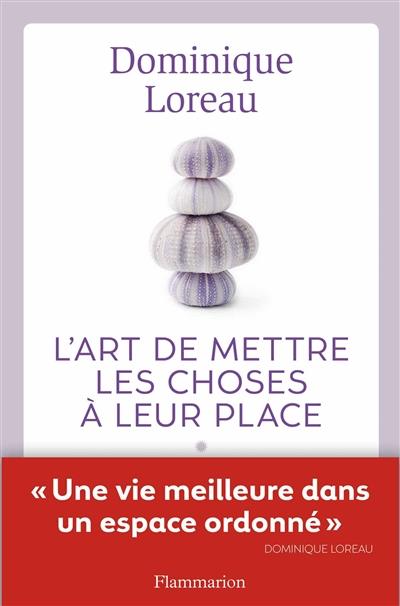 Dominique Loreau

L'ART DE METTRE LES CHOSES À LEUR PLACE

« Une vie meilleure dans un espace ordonné »
DOMINIQUE LOREAU

Flammarion